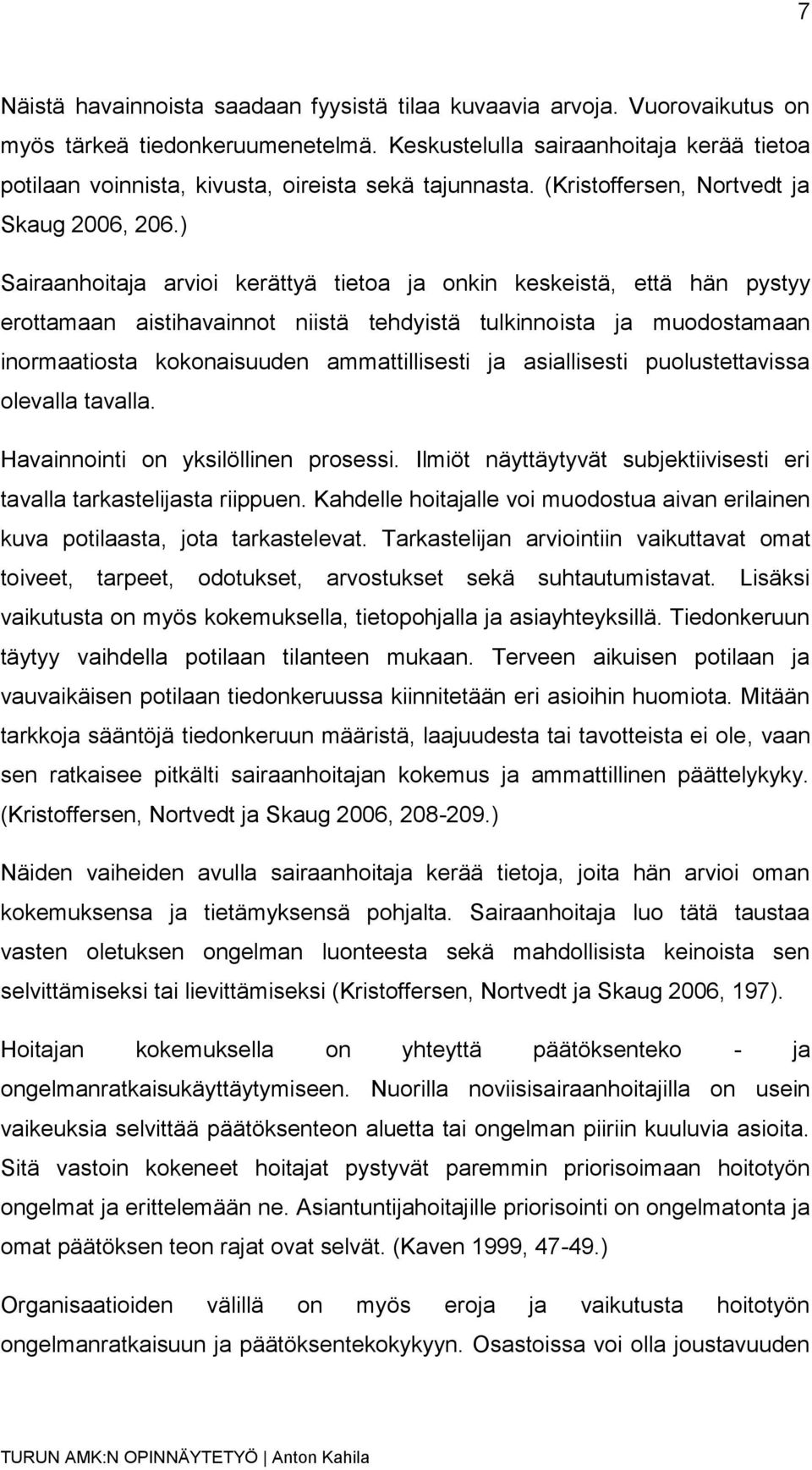 7

Näistä havainnoista saadaan fyysistä tilaa kuvaavia arvoja. Vuorovaikutus on myös tärkeä tiedonkeruumenetelmä. Keskustelulla sairaanhoitaja kerää tietoa potilaan voinnista, kivusta, oireista sekä tajunnasta. (Kristoffersen, Nortvedt ja Skaug 2006, 206.)

Sairaanhoitaja arvioi kerättyä tietoa ja onkin keskeistä, että hän pystyy erottamaan aistihavainnot niistä tehdyistä tulkinnoista ja muodostamaan inormaatiosta kokonaisuuden ammattillisesti ja asiallisesti puolustettavissa olevalla tavalla.

Havainnointi on yksilöllinen prosessi. Ilmiöt näyttäytyvät subjektiivisesti eri tavalla tarkastelijasta riippuen. Kahdelle hoitajalle voi muodostua aivan erilainen kuva potilaasta, jota tarkastelevat. Tarkastelijan arviointiin vaikuttavat omat toiveet, tarpeet, odotukset, arvostukset sekä suhtautumistavat. Lisäksi vaikutusta on myös kokemuksella, tietopohjalla ja asiayhteyksillä. Tiedonkeruun täytyy vaihdella potilaan tilanteen mukaan. Terveen aikuisen potilaan ja vauvaikäisen potilaan tiedonkeruussa kiinnitetään eri asioihin huomiota. Mitään tarkkoja sääntöjä tiedonkeruun määristä, laajuudesta tai tavotteista ei ole, vaan sen ratkaisee pitkälti sairaanhoitajan kokemus ja ammattillinen päättelykyky. (Kristoffersen, Nortvedt ja Skaug 2006, 208-209.)

Näiden vaiheiden avulla sairaanhoitaja kerää tietoja, joita hän arvioi oman kokemuksensa ja tietämyksensä pohjalta. Sairaanhoitaja luo tätä taustaa vasten oletuksen ongelman luonteesta sekä mahdollisista keinoista sen selvittämiseksi tai lievittämiseksi (Kristoffersen, Nortvedt ja Skaug 2006, 197).

Hoitajan kokemuksella on yhteyttä päätöksenteko - ja ongelmanratkaisukäyttäytymiseen. Nuorilla noviisisairaanhoitajilla on usein vaikeuksia selvittää päätöksenteon aluetta tai ongelman piiriin kuuluvia asioita. Sitä vastoin kokeneet hoitajat pystyvät paremmin priorisoimaan hoitotyön ongelmat ja erittelemään ne. Asiantuntijahoitajille priorisointi on ongelmatonta ja omat päätöksen teon rajat ovat selvät. (Kaven 1999, 47-49.)

Organisaatioiden välillä on myös eroja ja vaikutusta hoitotyön ongelmanratkaisuun ja päätöksentekokykyyn. Osastoissa voi olla joustavuuden

TURUN AMK:N OPINNÄYTETYÖ | Anton Kahila